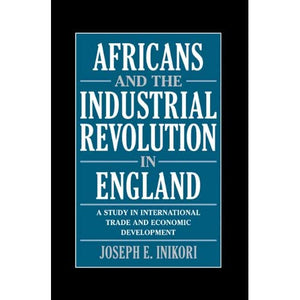 AFRICANS
AND THE
INDUSTRIAL
REVOLUTION
IN
ENGLAND

A STUDY IN INTERNATIONAL TRADE AND ECONOMIC DEVELOPMENT

JOSEPH E. INIKORI